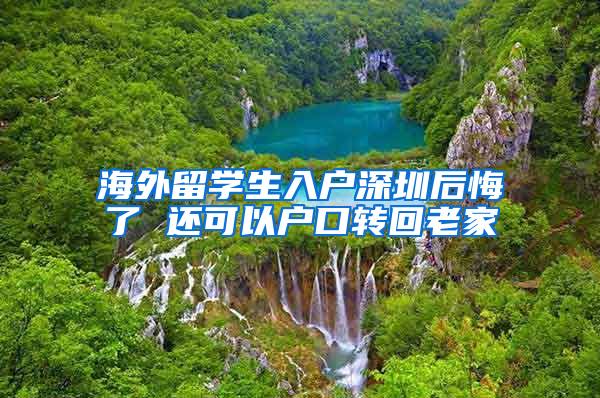 海外留学生入户深圳后悔了 还可以户口转回老家